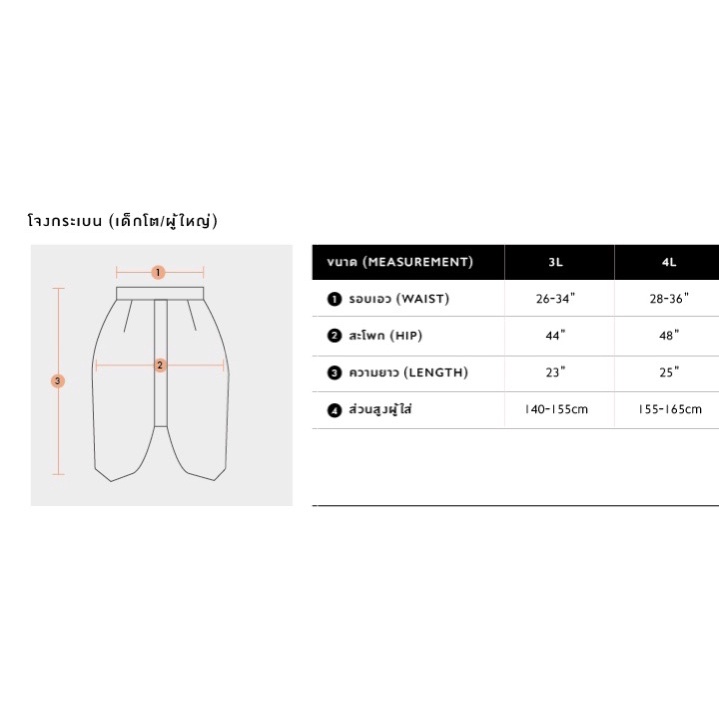 โจงกระเบน (เด็กโต/ผู้ใหญ่)

1
2
3

| ขนาด (MEASUREMENT) | 3L | 4L |
|---|---|---|
| 1 รอบเอว (WAIST) | 26-34" | 28-36" |
| 2 สะโพก (HIP) | 44" | 48" |
| 3 ความยาว (LENGTH) | 23" | 25" |
| 4 ส่วนสูงผู้ใส่ | 140-155cm | 155-165cm |